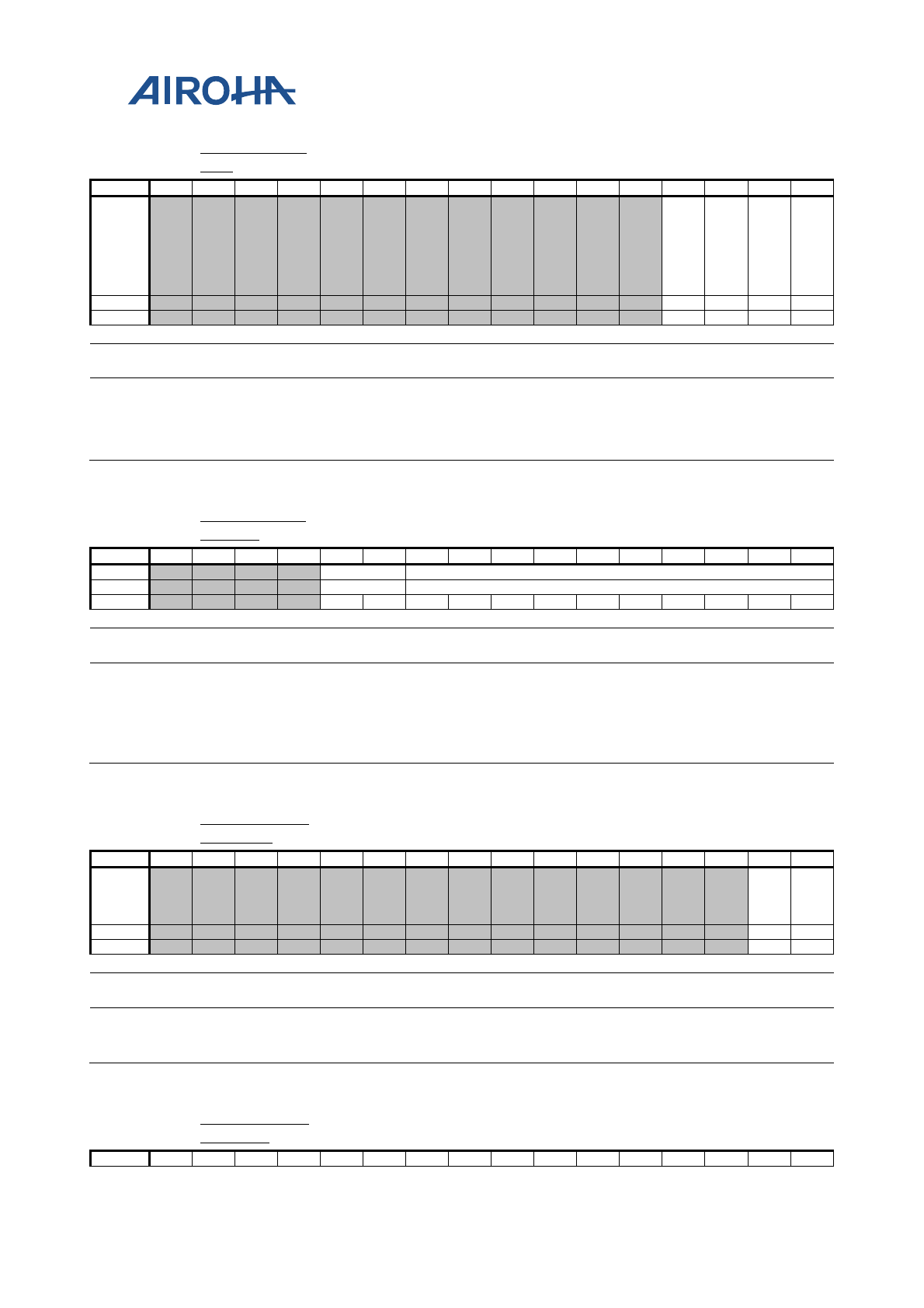 AIROHA